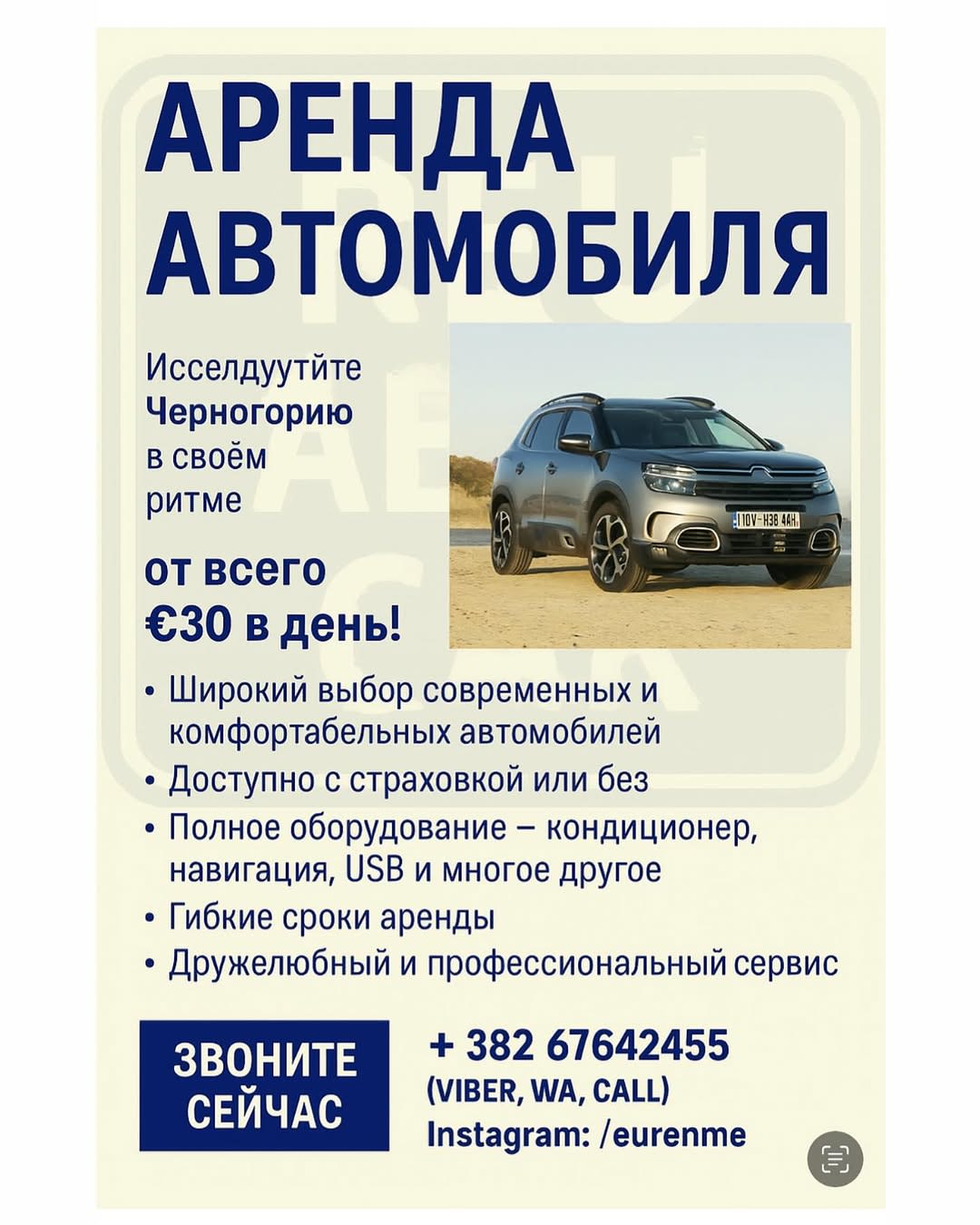 АРЕНДА АВТОМОБИЛЯ

Исселдуутйте Черногорию в своём ритме

от всего €30 в день!

• Широкий выбор современных и комфортабельных автомобилей
• Доступно с страховкой или без
• Полное оборудование – кондиционер, навигация, USB и многое другое
• Гибкие сроки аренды
• Дружелюбный и профессиональный сервис

ЗВОНИТЕ СЕЙЧАС

+ 382 67642455
(VIBER, WA, CALL)
Instagram: /eurenme